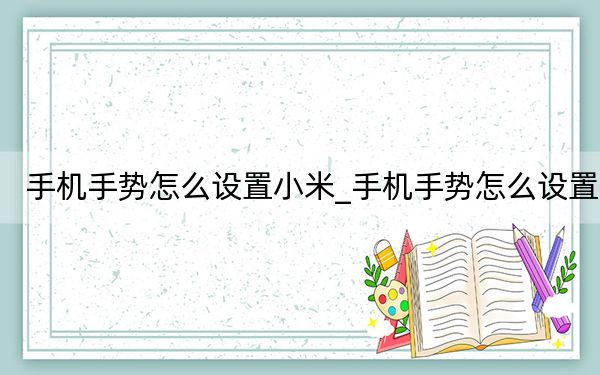 手机手势怎么设置小米_手机手势怎么设置